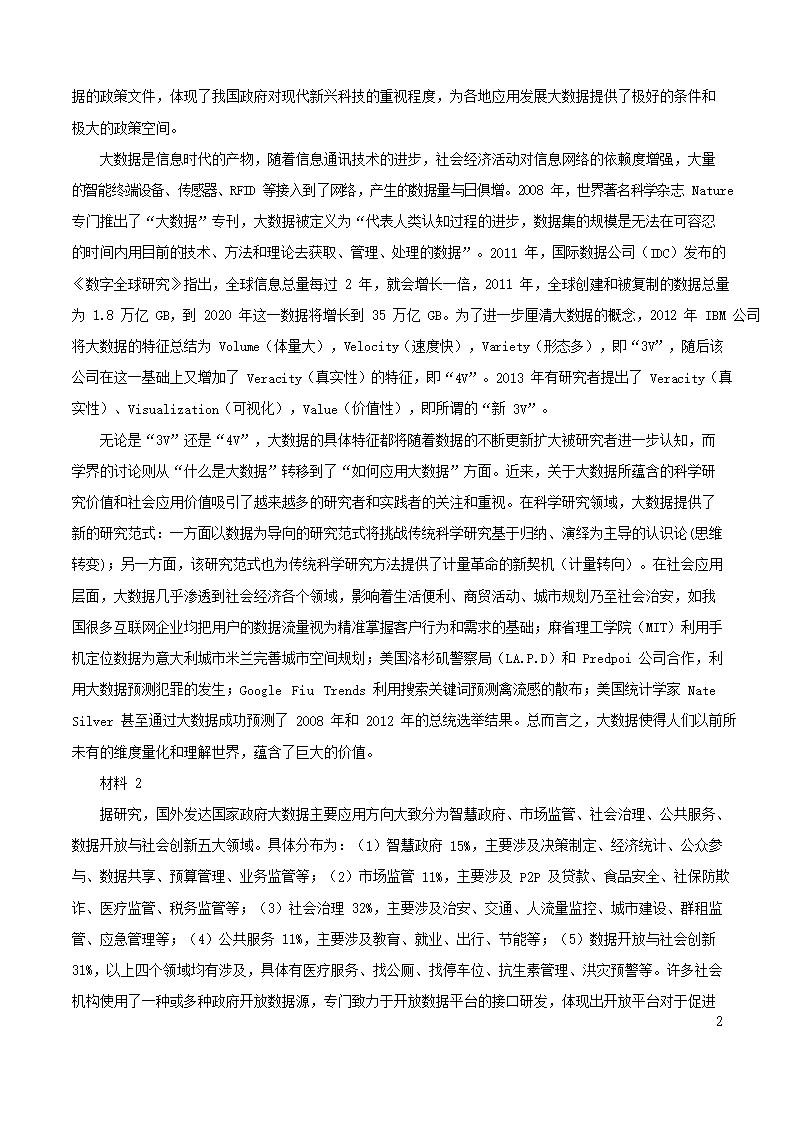 据的政策文件，体现了我国政府对现代新兴科技的重视程度，为各地应用发展大数据提供了极好的条件和极大的政策空间。

大数据是信息时代的产物，随着信息通讯技术的进步，社会经济活动对信息网络的依赖度增强，大量的智能终端设备、传感器、RFID 等接入到了网络，产生的数据量与日俱增。2008 年，世界著名科学杂志 Nature 专门推出了“大数据”专刊，大数据被定义为“代表人类认知过程的进步，数据集的规模是无法在可容忍的时间内用目前的技术、方法和理论去获取、管理、处理的数据”。2011 年，国际数据公司（IDC）发布的《数字全球研究》指出，全球信息总量每过 2 年，就会增长一倍，2011 年，全球创建和被复制的数据总量为 1.8 万亿 GB，到 2020 年这一数据将增长到 35 万亿 GB。为了进一步厘清大数据的概念，2012 年 IBM 公司将大数据的特征总结为 Volume（体量大），Velocity（速度快），Variety（形态多），即“3V”，随后该公司在这一基础上又增加了 Veracity（真实性）的特征，即“4V”。2013 年有研究者提出了 Veracity（真实性）、Visualization（可视化），Value（价值性），即所谓的“新 3V”。

无论是“3V”还是“4V”，大数据的具体特征都将随着数据的不断更新扩大被研究者进一步认知，而学界的讨论则从“什么是大数据”转移到了“如何应用大数据”方面。近来，关于大数据所蕴含的科学研究价值和社会应用价值吸引了越来越多的研究者和实践者的关注和重视。在科学研究领域，大数据提供了新的研究范式：一方面以数据为导向的研究范式将挑战传统科学研究基于归纳、演绎为主导的认识论(思维转变)；另一方面，该研究范式也为传统科学研究方法提供了计量革命的新契机（计量转向）。在社会应用层面，大数据几乎渗透到社会经济各个领域，影响着生活便利、商贸活动、城市规划乃至社会治安，如我国很多互联网企业均把用户的数据流量视为精准掌握客户行为和需求的基础；麻省理工学院（MIT）利用手机定位数据为意大利城市米兰完善城市空间规划；美国洛杉矶警察局（LA.P.D）和 Predpoi 公司合作，利用大数据预测犯罪的发生；Google Fiu Trends 利用搜索关键词预测禽流感的散布；美国统计学家 Nate Silver 甚至通过大数据成功预测了 2008 年和 2012 年的总统选举结果。总而言之，大数据使得人们以前所未有的维度量化和理解世界，蕴含了巨大的价值。

材料 2

据研究，国外发达国家政府大数据主要应用方向大致分为智慧政府、市场监管、社会治理、公共服务、数据开放与社会创新五大领域。具体分布为：（1）智慧政府 15%，主要涉及决策制定、经济统计、公众参与、数据共享、预算管理、业务监管等；（2）市场监管 11%，主要涉及 P2P 及贷款、食品安全、社保防欺诈、医疗监管、税务监管等；（3）社会治理 32%，主要涉及治安、交通、人流量监控、城市建设、群租监管、应急管理等；（4）公共服务 11%，主要涉及教育、就业、出行、节能等；（5）数据开放与社会创新 31%，以上四个领域均有涉及，具体有医疗服务、找公厕、找停车位、抗生素管理、洪灾预警等。许多社会机构使用了一种或多种政府开放数据源，专门致力于开放数据平台的接口研发，体现出开放平台对于促进

2